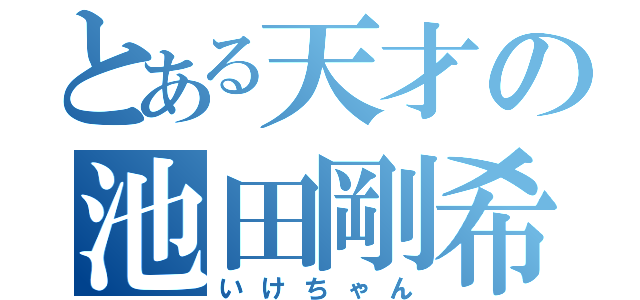 とある天才の
池田剛希
いけちゃん